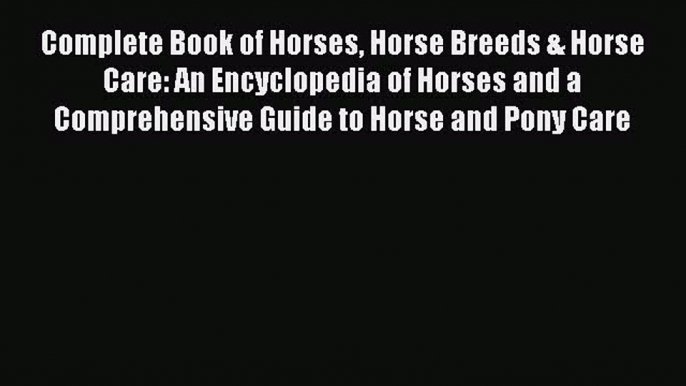 Complete Book of Horses, Horse Breeds & Horse Care: An Encyclopedia of Horses and a Comprehensive Guide to Horse and Pony Care